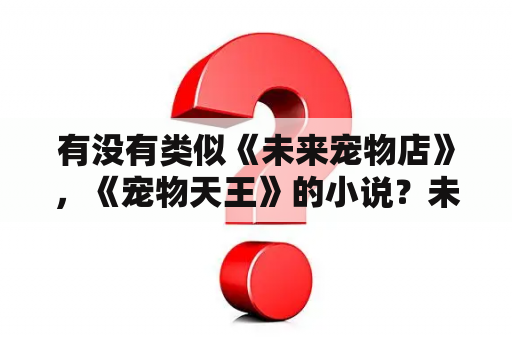 有没有类似《未来宠物店》，《宠物天王》的小说？未